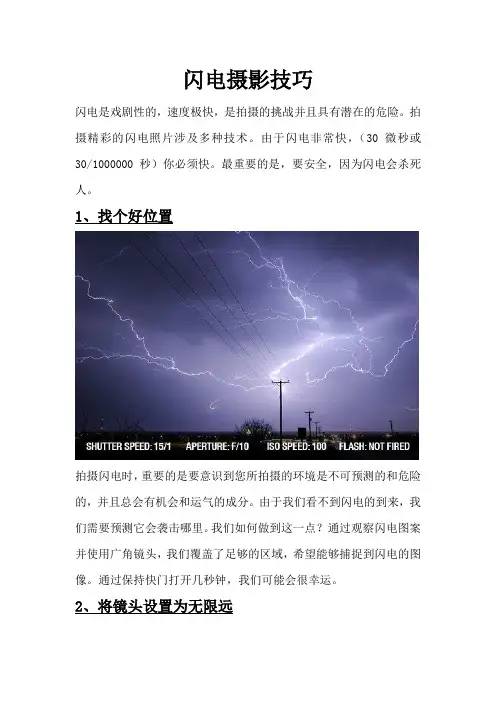 闪电摄影技巧

闪电是戏剧性的，速度极快，是拍摄的挑战并且具有潜在的危险。拍摄精彩的闪电照片涉及多种技术。由于闪电非常快，（30 微秒或 30/1000000 秒）你必须快。最重要的是，要安全，因为闪电会杀死人。

1、找个好位置

SHUTTER SPEED: 15/1 APERTURE: F/10 ISO SPEED: 100 FLASH: NOT FIRED

拍摄闪电时，重要的是要意识到您所拍摄的环境是不可预测的和危险的，并且总会有机会和运气的成分。由于我们看不到闪电的到来，我们需要预测它会袭击哪里。我们如何做到这一点？通过观察闪电图案并使用广角镜头，我们覆盖了足够的区域，希望能够捕捉到闪电的图像。通过保持快门打开几秒钟，我们可能会很幸运。

2、将镜头设置为无限远